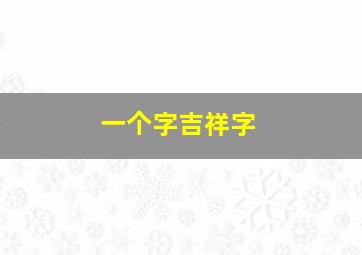 一个字吉祥字